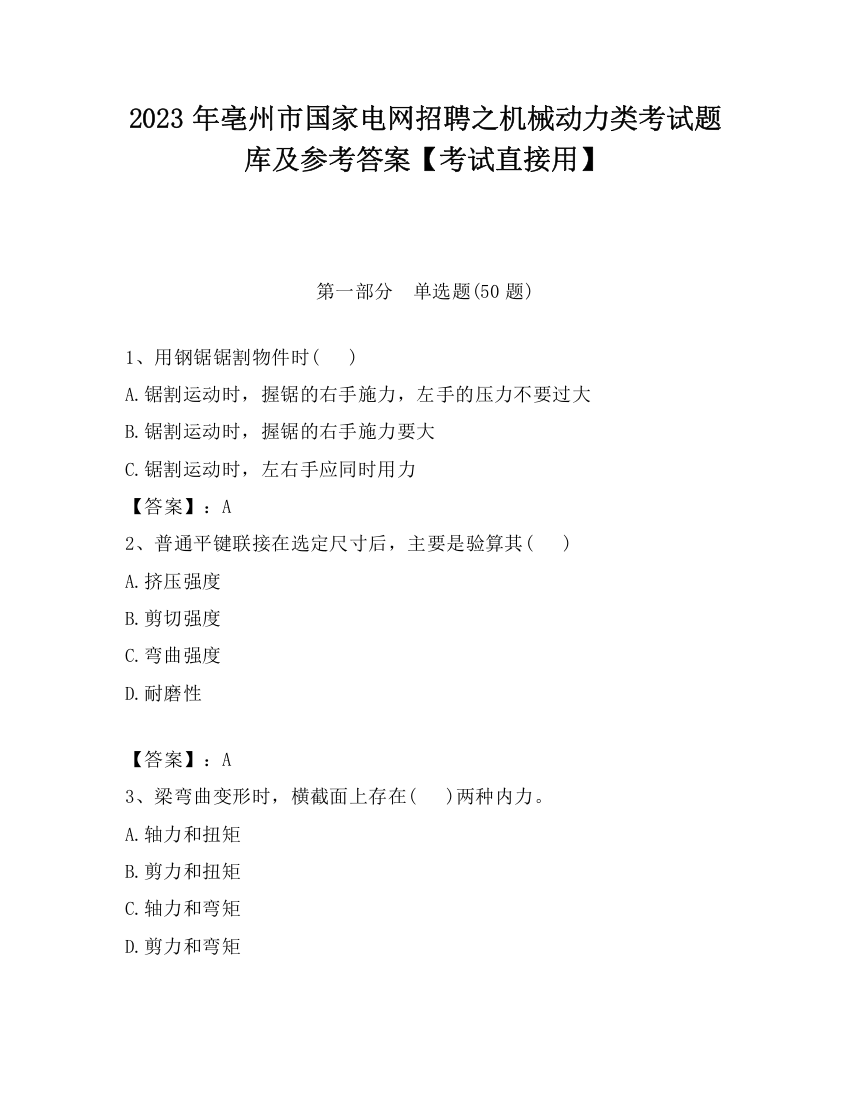 2023 年亳州市国家电网招聘之机械动力类考试题库及参考答案【考试直接用】

第一部分　单选题(50 题)

1、用钢锯锯割物件时(　　)

A.锯割运动时，握锯的右手施力，左手的压力不要过大

B.锯割运动时，握锯的右手施力要大

C.锯割运动时，左右手应同时用力

【答案】：A

2、普通平键联接在选定尺寸后，主要是验算其(　　)

A.挤压强度

B.剪切强度

C.弯曲强度

D.耐磨性

【答案】：A

3、梁弯曲变形时，横截面上存在(　　)两种内力。

A.轴力和扭矩

B.剪力和扭矩

C.轴力和弯矩

D.剪力和弯矩